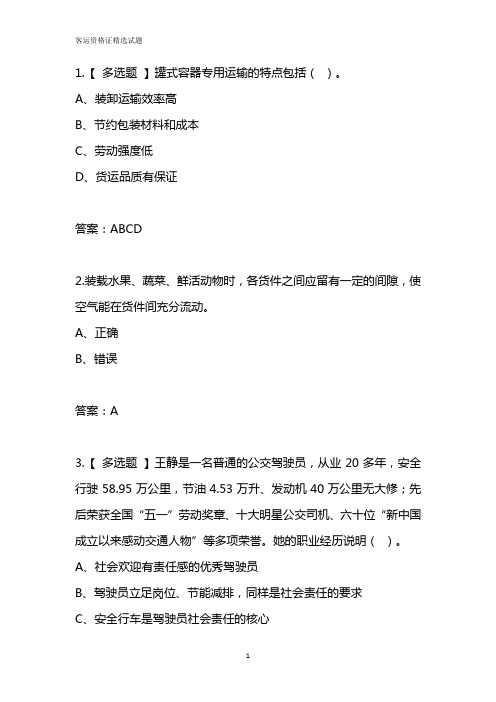 客运资格证精选试题

1.【 多选题 】罐式容器专用运输的特点包括（ ）。

A、装卸运输效率高

B、节约包装材料和成本

C、劳动强度低

D、货运品质有保证

答案：ABCD

2.装载水果、蔬菜、鲜活动物时，各货件之间应留有一定的间隙，使空气能在货件间充分流动。

A、正确

B、错误

答案：A

3.【 多选题 】王静是一名普通的公交驾驶员，从业 20 多年，安全行驶 58.95 万公里，节油 4.53 万升、发动机 40 万公里无大修；先后荣获全国“五一”劳动奖章、十大明星公交司机、六十位“新中国成立以来感动交通人物”等多项荣誉。她的职业经历说明（ ）。

A、社会欢迎有责任感的优秀驾驶员

B、驾驶员立足岗位、节能减排，同样是社会责任的要求

C、安全行车是驾驶员社会责任的核心

1